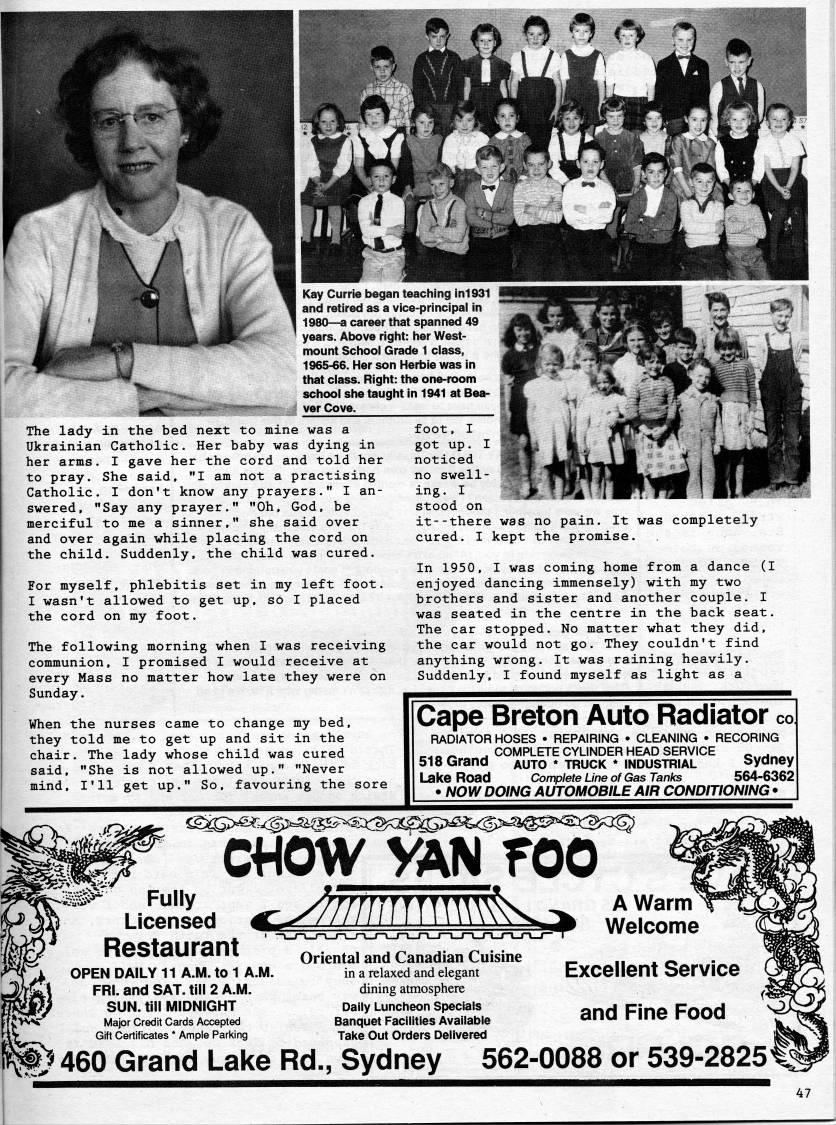 Kay Currie began teaching in1931 and retired as a vice-principal in 1980—a career that spanned 49 years. Above right: her Westmount School Grade 1 class, 1965-66. Her son Herbie was in that class. Right: the one-room school she taught in 1941 at Beaver Cove.

The lady in the bed next to mine was a Ukrainian Catholic. Her baby was dying in her arms. I gave her the cord and told her to pray. She said, "I am not a practising Catholic. I don't know any prayers." I answered, "Say any prayer." "Oh, God, be merciful to me a sinner," she said over and over again while placing the cord on the child. Suddenly, the child was cured.

For myself, phlebitis set in my left foot. I wasn't allowed to get up, so I placed the cord on my foot.

The following morning when I was receiving communion, I promised I would receive at every Mass no matter how late they were on Sunday.

When the nurses came to change my bed, they told me to get up and sit in the chair. The lady whose child was cured said, "She is not allowed up." "Never mind, I'll get up." So, favouring the sore foot, I got up. I noticed no swelling. I stood on it--there was no pain. It was completely cured. I kept the promise.

In 1950, I was coming home from a dance (I enjoyed dancing immensely) with my two brothers and sister and another couple. I was seated in the centre in the back seat. The car stopped. No matter what they did, the car would not go. They couldn't find anything wrong. It was raining heavily. Suddenly, I found myself as light as a

Cape Breton Auto Radiator CO.
RADIATOR HOSES • REPAIRING • CLEANING • RECORING
COMPLETE CYLINDER HEAD SERVICE
518 Grand Lake Road
AUTO * TRUCK * INDUSTRIAL
Complete Line of Gas Tanks
Sydney 564-6362
• NOW DOING AUTOMOBILE AIR CONDITIONING •

CHOW YAN FOO
Fully Licensed Restaurant
OPEN DAILY 11 A.M. to 1 A.M.
FRI. and SAT. till 2 A.M.
SUN. till MIDNIGHT
Major Credit Cards Accepted
Gift Certificates * Ample Parking
Oriental and Canadian Cuisine
in a relaxed and elegant dining atmosphere
Daily Luncheon Specials
Banquet Facilities Available
Take Out Orders Delivered
A Warm Welcome
Excellent Service
and Fine Food
460 Grand Lake Rd., Sydney 562-0088 or 539-2825

47